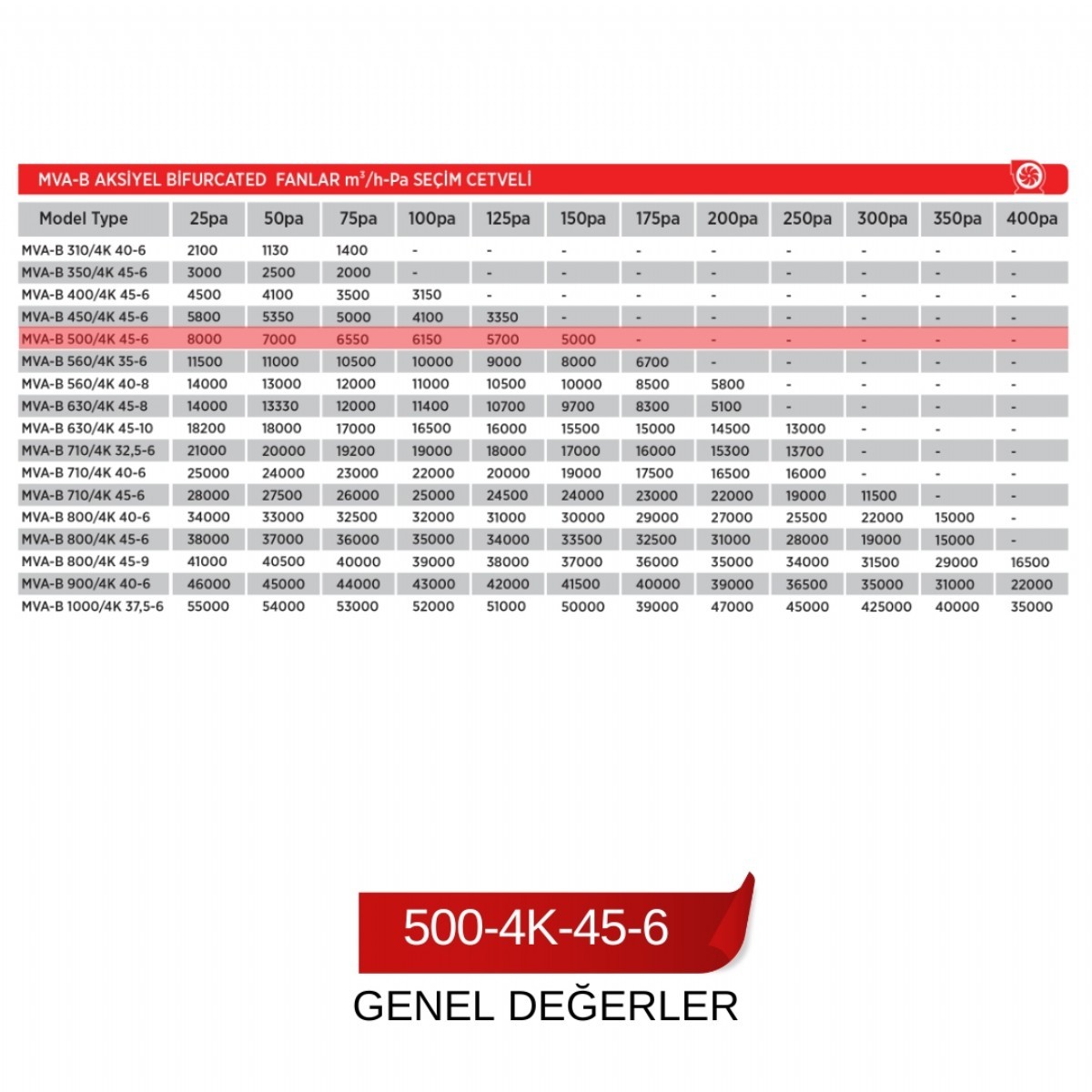 MVA-B AKSİYEL BİFURCATED FANLAR $m^3$/h-Pa SEÇİM CETVELİ

| Model Type | 25pa | 50pa | 75pa | 100pa | 125pa | 150pa | 175pa | 200pa | 250pa | 300pa | 350pa | 400pa |
|---|---|---|---|---|---|---|---|---|---|---|---|---|
| MVA-B 310/4K 40-6 | 2100 | 1130 | 1400 | - | - | - | - | - | - | - | - | - |
| MVA-B 350/4K 45-6 | 3000 | 2500 | 2000 | - | - | - | - | - | - | - | - | - |
| MVA-B 400/4K 45-6 | 4500 | 4100 | 3500 | 3150 | - | - | - | - | - | - | - | - |
| MVA-B 450/4K 45-6 | 5800 | 5350 | 5000 | 4100 | 3350 | - | - | - | - | - | - | - |
| MVA-B 500/4K 45-6 | 8000 | 7000 | 6550 | 6150 | 5700 | 5000 | - | - | - | - | - | - |
| MVA-B 560/4K 35-6 | 11500 | 11000 | 10500 | 10000 | 9000 | 8000 | 6700 | - | - | - | - | - |
| MVA-B 560/4K 40-8 | 14000 | 13000 | 12000 | 11000 | 10500 | 10000 | 8500 | 5800 | - | - | - | - |
| MVA-B 630/4K 45-8 | 14000 | 13330 | 12000 | 11400 | 10700 | 9700 | 8300 | 5100 | - | - | - | - |
| MVA-B 630/4K 45-10 | 18200 | 18000 | 17000 | 16500 | 16000 | 15500 | 15000 | 14500 | 13000 | - | - | - |
| MVA-B 710/4K 32,5-6 | 21000 | 20000 | 19200 | 19000 | 18000 | 17000 | 16000 | 15300 | 13700 | - | - | - |
| MVA-B 710/4K 40-6 | 25000 | 24000 | 23000 | 22000 | 20000 | 19000 | 17500 | 16500 | 16000 | - | - | - |
| MVA-B 710/4K 45-6 | 28000 | 27500 | 26000 | 25000 | 24500 | 24000 | 23000 | 22000 | 19000 | 11500 | - | - |
| MVA-B 800/4K 40-6 | 34000 | 33000 | 32500 | 32000 | 31000 | 30000 | 29000 | 27000 | 25500 | 22000 | 15000 | - |
| MVA-B 800/4K 45-6 | 38000 | 37000 | 36000 | 35000 | 34000 | 33500 | 32500 | 31000 | 28000 | 19000 | 15000 | - |
| MVA-B 800/4K 45-9 | 41000 | 40500 | 40000 | 39000 | 38000 | 37000 | 36000 | 35000 | 34000 | 31500 | 29000 | 16500 |
| MVA-B 900/4K 40-6 | 46000 | 45000 | 44000 | 43000 | 42000 | 41500 | 40000 | 39000 | 36500 | 35000 | 31000 | 22000 |
| MVA-B 1000/4K 37,5-6 | 55000 | 54000 | 53000 | 52000 | 51000 | 50000 | 39000 | 47000 | 45000 | 425000 | 40000 | 35000 |

500-4K-45-6

GENEL DEĞERLER